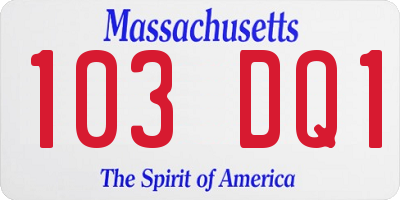 Massachusetts
103 DQ1
The Spirit of America